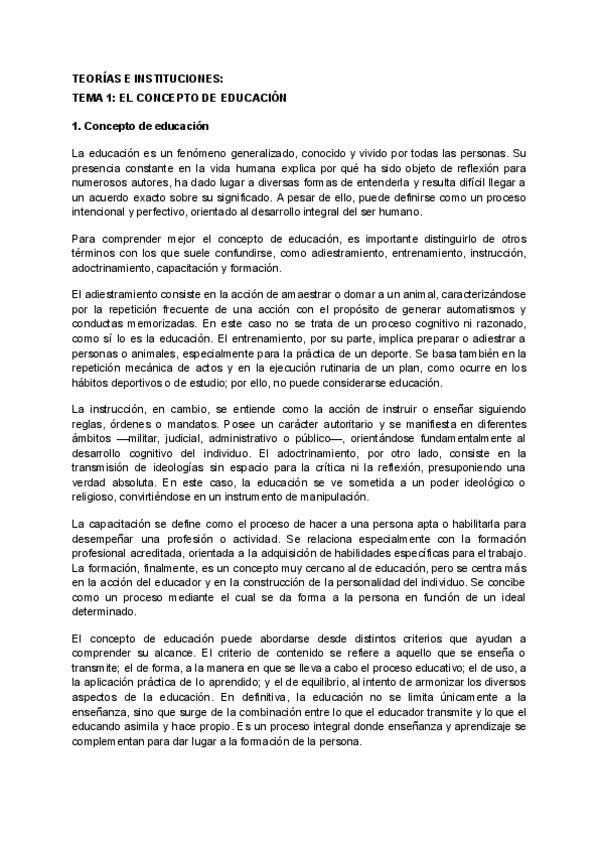 TEORÍAS E INSTITUCIONES:
TEMA 1: EL CONCEPTO DE EDUCACIÓN

1. Concepto de educación

La educación es un fenómeno generalizado, conocido y vivido por todas las personas. Su presencia constante en la vida humana explica por qué ha sido objeto de reflexión para numerosos autores, ha dado lugar a diversas formas de entenderla y resulta difícil llegar a un acuerdo exacto sobre su significado. A pesar de ello, puede definirse como un proceso intencional y perfectivo, orientado al desarrollo integral del ser humano.

Para comprender mejor el concepto de educación, es importante distinguirlo de otros términos con los que suele confundirse, como adiestramiento, entrenamiento, instrucción, adoctrinamiento, capacitación y formación.

El adiestramiento consiste en la acción de amaestrar o domar a un animal, caracterizándose por la repetición frecuente de una acción con el propósito de generar automatismos y conductas memorizadas. En este caso no se trata de un proceso cognitivo ni razonado, como sí lo es la educación. El entrenamiento, por su parte, implica preparar o adiestrar a personas o animales, especialmente para la práctica de un deporte. Se basa también en la repetición mecánica de actos y en la ejecución rutinaria de un plan, como ocurre en los hábitos deportivos o de estudio; por ello, no puede considerarse educación.

La instrucción, en cambio, se entiende como la acción de instruir o enseñar siguiendo reglas, órdenes o mandatos. Posee un carácter autoritario y se manifiesta en diferentes ámbitos —militar, judicial, administrativo o público—, orientándose fundamentalmente al desarrollo cognitivo del individuo. El adoctrinamiento, por otro lado, consiste en la transmisión de ideologías sin espacio para la crítica ni la reflexión, presuponiendo una verdad absoluta. En este caso, la educación se ve sometida a un poder ideológico o religioso, convirtiéndose en un instrumento de manipulación.

La capacitación se define como el proceso de hacer a una persona apta o habilitarla para desempeñar una profesión o actividad. Se relaciona especialmente con la formación profesional acreditada, orientada a la adquisición de habilidades específicas para el trabajo. La formación, finalmente, es un concepto muy cercano al de educación, pero se centra más en la acción del educador y en la construcción de la personalidad del individuo. Se concibe como un proceso mediante el cual se da forma a la persona en función de un ideal determinado.

El concepto de educación puede abordarse desde distintos criterios que ayudan a comprender su alcance. El criterio de contenido se refiere a aquello que se enseña o transmite; el de forma, a la manera en que se lleva a cabo el proceso educativo; el de uso, a la aplicación práctica de lo aprendido; y el de equilibrio, al intento de armonizar los diversos aspectos de la educación. En definitiva, la educación no se limita únicamente a la enseñanza, sino que surge de la combinación entre lo que el educador transmite y lo que el educando asimila y hace propio. Es un proceso integral donde enseñanza y aprendizaje se complementan para dar lugar a la formación de la persona.